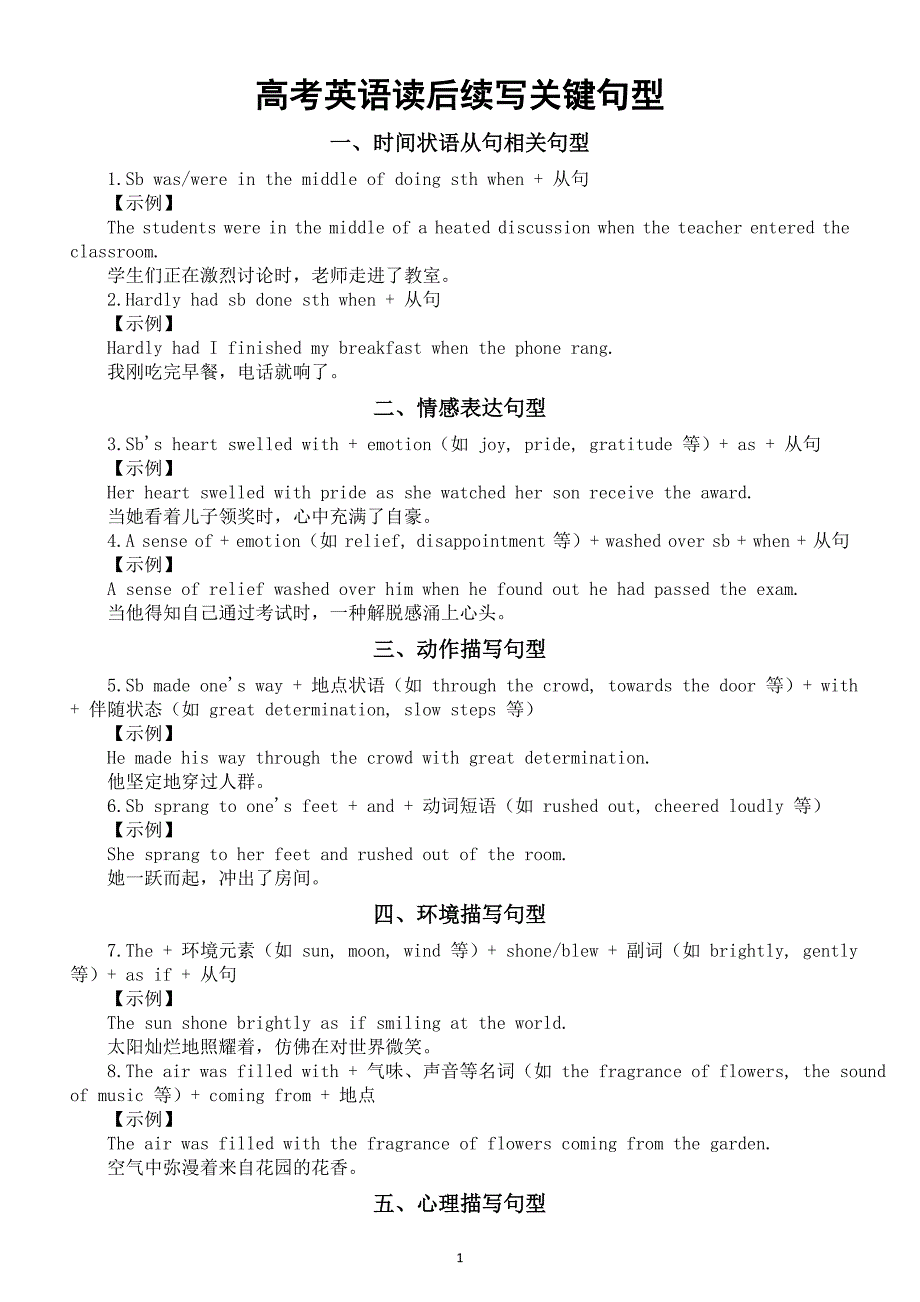 高考英语读后续写关键句型

一、时间状语从句相关句型

1.Sb was/were in the middle of doing sth when + 从句
【示例】
The students were in the middle of a heated discussion when the teacher entered the classroom.
学生们正在激烈讨论时，老师走进了教室。
2.Hardly had sb done sth when + 从句
【示例】
Hardly had I finished my breakfast when the phone rang.
我刚吃完早餐，电话就响了。

二、情感表达句型

3.Sb's heart swelled with + emotion（如 joy, pride, gratitude 等）+ as + 从句
【示例】
Her heart swelled with pride as she watched her son receive the award.
当她看着儿子领奖时，心中充满了自豪。
4.A sense of + emotion（如 relief, disappointment 等）+ washed over sb + when + 从句
【示例】
A sense of relief washed over him when he found out he had passed the exam.
当他得知自己通过考试时，一种解脱感涌上心头。

三、动作描写句型

5.Sb made one's way + 地点状语（如 through the crowd, towards the door 等）+ with + 伴随状态（如 great determination, slow steps 等）
【示例】
He made his way through the crowd with great determination.
他坚定地穿过人群。
6.Sb sprang to one's feet + and + 动词短语（如 rushed out, cheered loudly 等）
【示例】
She sprang to her feet and rushed out of the room.
她一跃而起，冲出了房间。

四、环境描写句型

7.The + 环境元素（如 sun, moon, wind 等）+ shone/blew + 副词（如 brightly, gently 等）+ as if + 从句
【示例】
The sun shone brightly as if smiling at the world.
太阳灿烂地照耀着，仿佛在对世界微笑。
8.The air was filled with + 气味、声音等名词（如 the fragrance of flowers, the sound of music 等）+ coming from + 地点
【示例】
The air was filled with the fragrance of flowers coming from the garden.
空气中弥漫着来自花园的花香。

五、心理描写句型

1